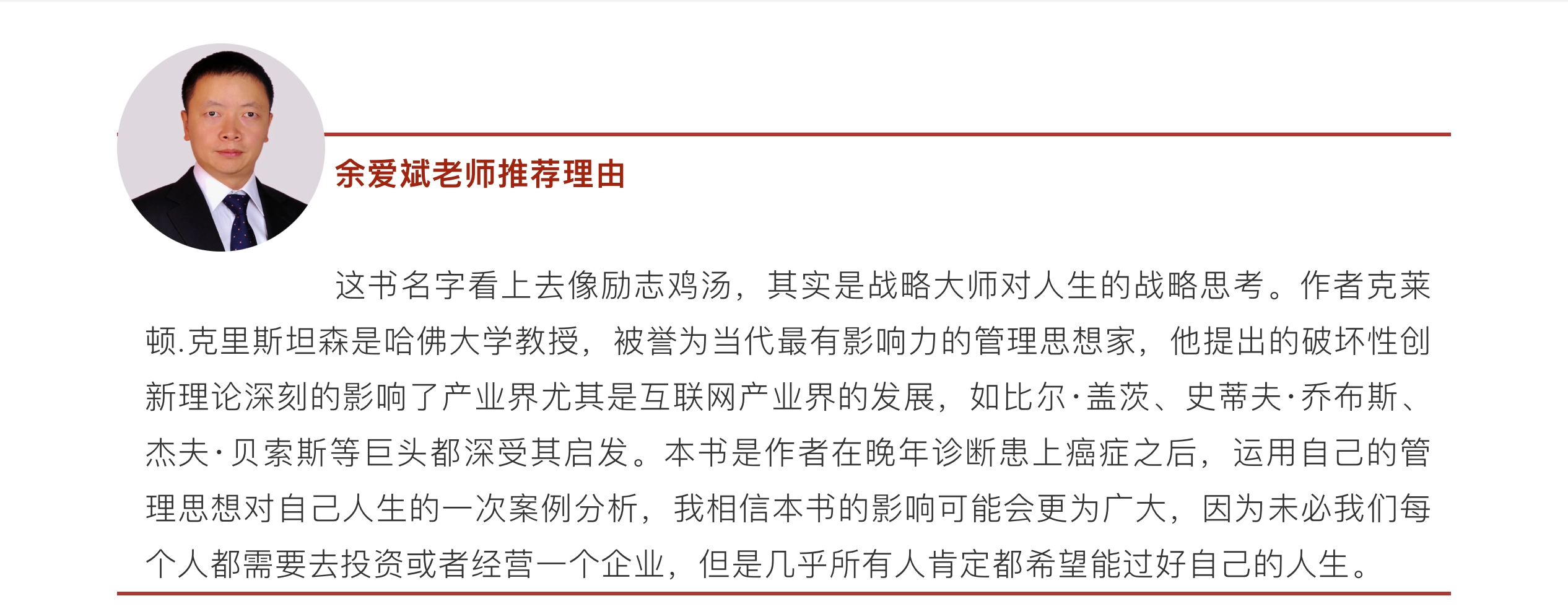 余爱斌老师推荐理由

这书名字看上去像励志鸡汤，其实是战略大师对人生的战略思考。作者克莱顿.克里斯坦森是哈佛大学教授，被誉为当代最有影响力的管理思想家，他提出的破坏性创新理论深刻的影响了产业界尤其是互联网产业界的发展，如比尔·盖茨、史蒂夫·乔布斯、杰夫·贝索斯等巨头都深受其启发。本书是作者在晚年诊断患上癌症之后，运用自己的管理思想对自己人生的一次案例分析，我相信本书的影响可能会更为广大，因为未必我们每个人都需要去投资或者经营一个企业，但是几乎所有人肯定都希望能过好自己的人生。